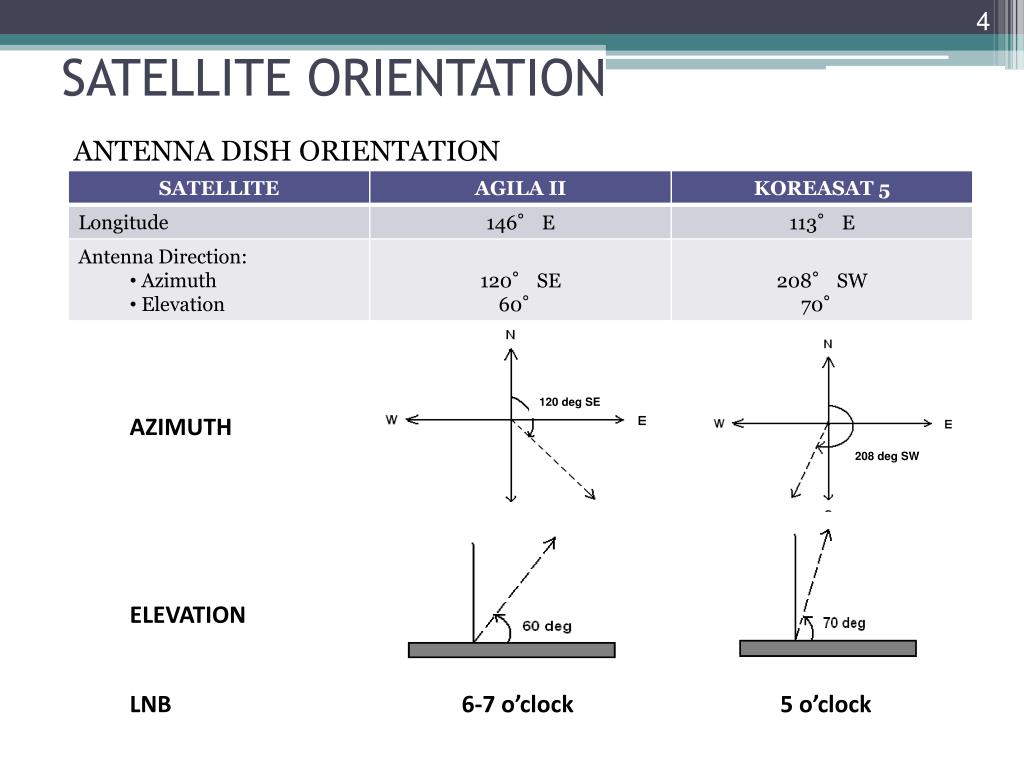 4

SATELLITE ORIENTATION

ANTENNA DISH ORIENTATION

| SATELLITE | AGILA II | KOREASAT 5 |
|---|---|---|
| Longitude | 146˚ E | 113˚ E |
| Antenna Direction: • Azimuth • Elevation | 120˚ SE 60˚ | 208˚ SW 70˚ |

AZIMUTH

N
W
E
120 deg SE

N
W
E
208 deg SW

ELEVATION

60 deg

70 deg

LNB

6-7 o'clock

5 o'clock